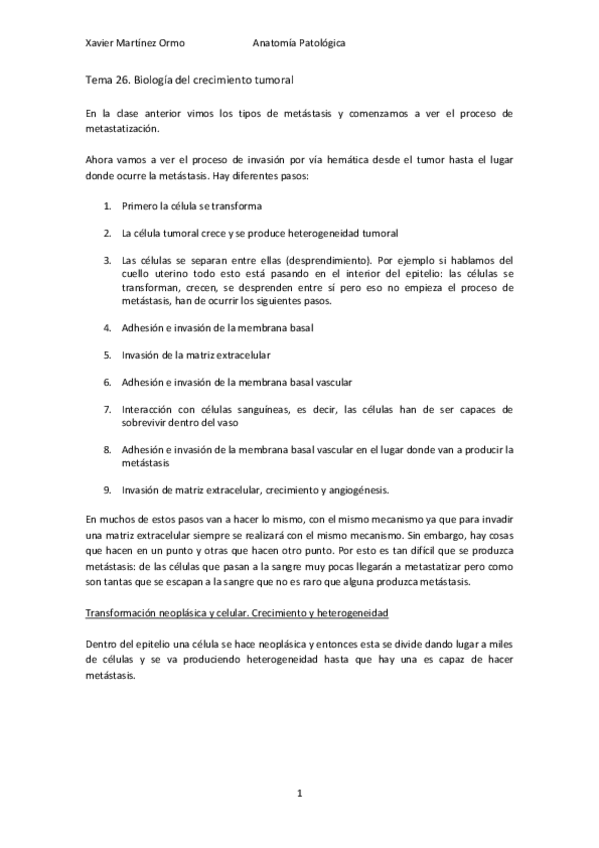 Xavier Martínez Ormo Anatomía Patológica

Tema 26. Biología del crecimiento tumoral

En la clase anterior vimos los tipos de metástasis y comenzamos a ver el proceso de metastatización.

Ahora vamos a ver el proceso de invasión por vía hemática desde el tumor hasta el lugar donde ocurre la metástasis. Hay diferentes pasos:

1. Primero la célula se transforma

2. La célula tumoral crece y se produce heterogeneidad tumoral

3. Las células se separan entre ellas (desprendimiento). Por ejemplo si hablamos del cuello uterino todo esto está pasando en el interior del epitelio: las células se transforman, crecen, se desprenden entre sí pero eso no empieza el proceso de metástasis, han de ocurrir los siguientes pasos.

4. Adhesión e invasión de la membrana basal

5. Invasión de la matriz extracelular

6. Adhesión e invasión de la membrana basal vascular

7. Interacción con células sanguíneas, es decir, las células han de ser capaces de sobrevivir dentro del vaso

8. Adhesión e invasión de la membrana basal vascular en el lugar donde van a producir la metástasis

9. Invasión de matriz extracelular, crecimiento y angiogénesis.

En muchos de estos pasos van a hacer lo mismo, con el mismo mecanismo ya que para invadir una matriz extracelular siempre se realizará con el mismo mecanismo. Sin embargo, hay cosas que hacen en un punto y otras que hacen otro punto. Por esto es tan difícil que se produzca metástasis: de las células que pasan a la sangre muy pocas llegarán a metastatizar pero como son tantas que se escapan a la sangre que no es raro que alguna produzca metástasis.

Transformación neoplásica y celular. Crecimiento y heterogeneidad

Dentro del epitelio una célula se hace neoplásica y entonces esta se divide dando lugar a miles de células y se va produciendo heterogeneidad hasta que hay una es capaz de hacer metástasis.

1